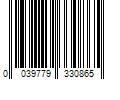 0 039779 330865